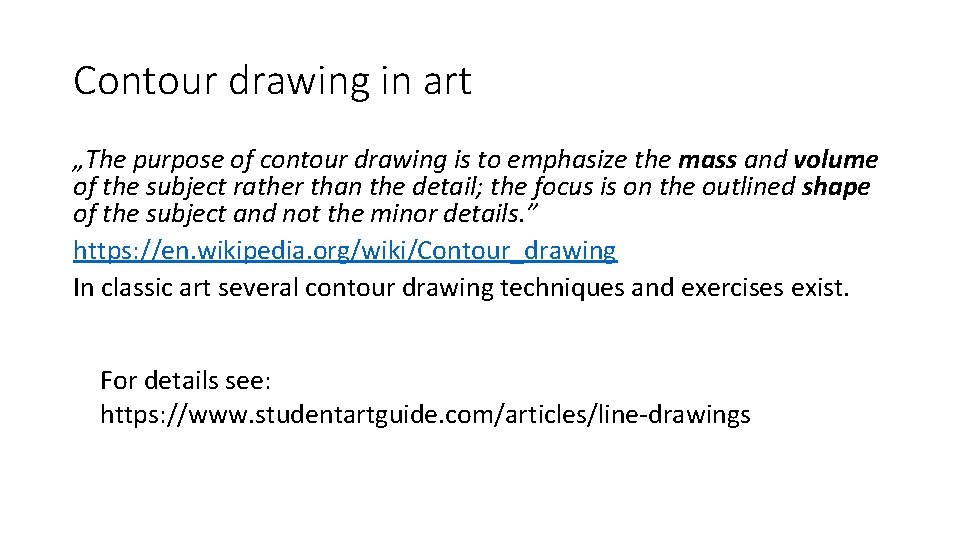 Contour drawing in art

„The purpose of contour drawing is to emphasize the mass and volume of the subject rather than the detail; the focus is on the outlined shape of the subject and not the minor details.”
https://en.wikipedia.org/wiki/Contour_drawing
In classic art several contour drawing techniques and exercises exist.

For details see:
https://www.studentartguide.com/articles/line-drawings